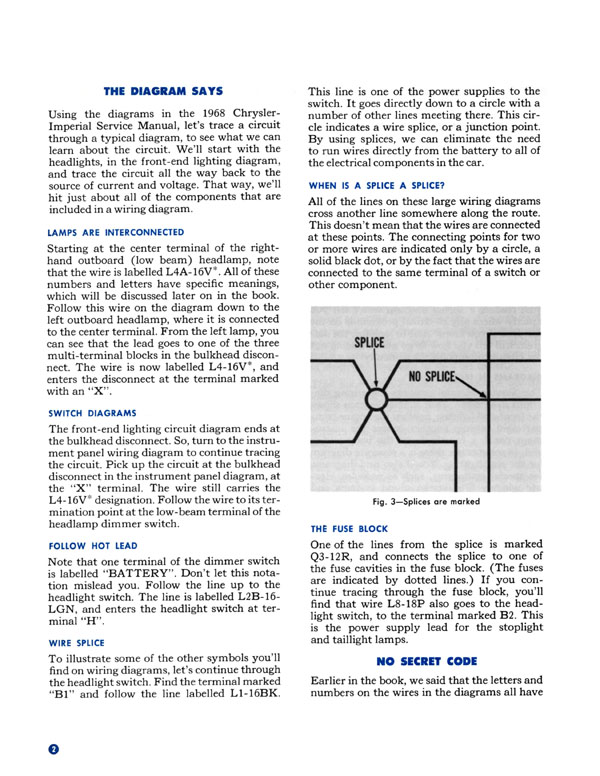 THE DIAGRAM SAYS

Using the diagrams in the 1968 Chrysler-Imperial Service Manual, let's trace a circuit through a typical diagram, to see what we can learn about the circuit. We'll start with the headlights, in the front-end lighting diagram, and trace the circuit all the way back to the source of current and voltage. That way, we'll hit just about all of the components that are included in a wiring diagram.

LAMPS ARE INTERCONNECTED

Starting at the center terminal of the right-hand outboard (low beam) headlamp, note that the wire is labelled L4A-16V*. All of these numbers and letters have specific meanings, which will be discussed later on in the book. Follow this wire on the diagram down to the left outboard headlamp, where it is connected to the center terminal. From the left lamp, you can see that the lead goes to one of the three multi-terminal blocks in the bulkhead disconnect. The wire is now labelled L4-16V*, and enters the disconnect at the terminal marked with an "X".

SWITCH DIAGRAMS

The front-end lighting circuit diagram ends at the bulkhead disconnect. So, turn to the instrument panel wiring diagram to continue tracing the circuit. Pick up the circuit at the bulkhead disconnect in the instrument panel diagram, at the "X" terminal. The wire still carries the L4-16V* designation. Follow the wire to its termination point at the low-beam terminal of the headlamp dimmer switch.

FOLLOW HOT LEAD

Note that one terminal of the dimmer switch is labelled "BATTERY". Don't let this notation mislead you. Follow the line up to the headlight switch. The line is labelled L2B-16-LGN, and enters the headlight switch at terminal "H".

WIRE SPLICE

To illustrate some of the other symbols you'll find on wiring diagrams, let's continue through the headlight switch. Find the terminal marked "B1" and follow the line labelled L1-16BK.

This line is one of the power supplies to the switch. It goes directly down to a circle with a number of other lines meeting there. This circle indicates a wire splice, or a junction point. By using splices, we can eliminate the need to run wires directly from the battery to all of the electrical components in the car.

WHEN IS A SPLICE A SPLICE?

All of the lines on these large wiring diagrams cross another line somewhere along the route. This doesn't mean that the wires are connected at these points. The connecting points for two or more wires are indicated only by a circle, a solid black dot, or by the fact that the wires are connected to the same terminal of a switch or other component.

SPLICE
NO SPLICE

Fig. 3—Splices are marked

THE FUSE BLOCK

One of the lines from the splice is marked Q3-12R, and connects the splice to one of the fuse cavities in the fuse block. (The fuses are indicated by dotted lines.) If you continue tracing through the fuse block, you'll find that wire L8-18P also goes to the headlight switch, to the terminal marked B2. This is the power supply lead for the stoplight and taillight lamps.

NO SECRET CODE

Earlier in the book, we said that the letters and numbers on the wires in the diagrams all have

2